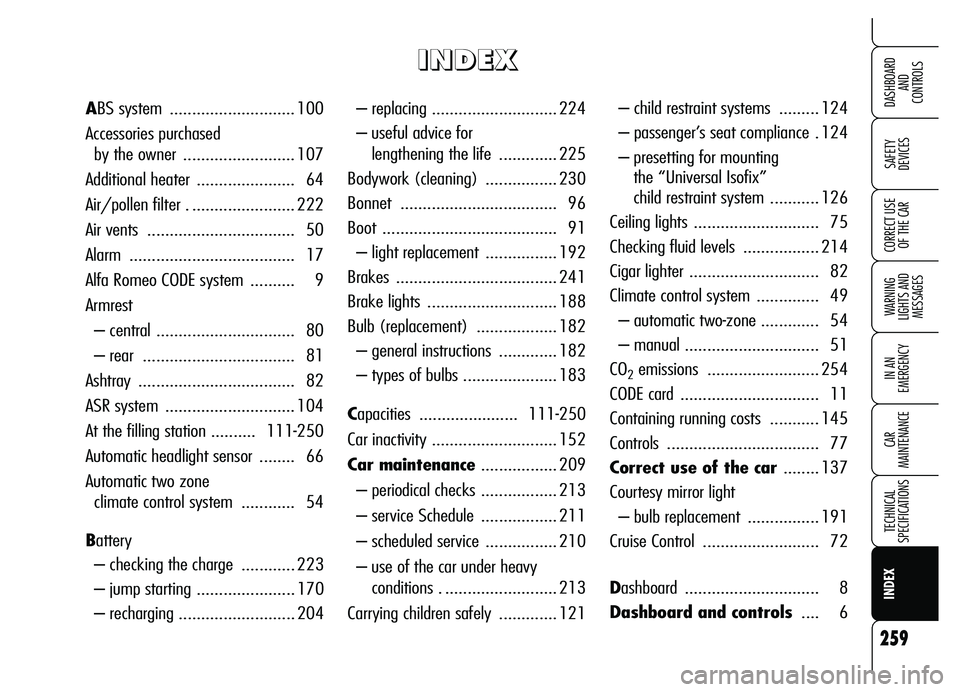 INDEX

ABS system ............................ 100
Accessories purchased by the owner ......................... 107
Additional heater ...................... 64
Air/pollen filter . ....................... 222
Air vents ................................. 50
Alarm ..................................... 17
Alfa Romeo CODE system .......... 9
Armrest
– central ............................... 80
– rear .................................. 81
Ashtray ................................... 82
ASR system ............................. 104
At the filling station .......... 111-250
Automatic headlight sensor ........ 66
Automatic two zone climate control system ............ 54

Battery
– checking the charge ............ 223
– jump starting ...................... 170
– recharging .......................... 204

– replacing ............................ 224
– useful advice for lengthening the life ............. 225
Bodywork (cleaning) ................ 230
Bonnet ................................... 96
Boot ....................................... 91
– light replacement ................ 192
Brakes .................................... 241
Brake lights ............................. 188
Bulb (replacement) .................. 182
– general instructions ............. 182
– types of bulbs ..................... 183

Capacities ...................... 111-250
Car inactivity ............................ 152
Car maintenance ................. 209
– periodical checks ................. 213
– service Schedule ................. 211
– scheduled service ................ 210
– use of the car under heavy conditions . ......................... 213
Carrying children safely ............. 121

– child restraint systems ......... 124
– passenger's seat compliance . 124
– presetting for mounting the "Universal Isofix" child restraint system ........... 126
Ceiling lights ............................ 75
Checking fluid levels ................. 214
Cigar lighter ............................. 82
Climate control system .............. 49
– automatic two-zone ............. 54
– manual .............................. 51
$CO_2$ emissions ......................... 254
CODE card ............................... 11
Containing running costs ........... 145
Controls .................................. 77
Correct use of the car ........ 137
Courtesy mirror light
– bulb replacement ................ 191
Cruise Control .......................... 72

Dashboard .............................. 8
Dashboard and controls .... 6

DASHBOARD AND CONTROLS
SAFETY DEVICES
CORRECT USE OF THE CAR
WARNING LIGHTS AND MESSAGES
IN AN EMERGENCY
CAR MAINTENANCE
TECHNICAL SPECIFICATIONS
INDEX

259

carmanualsonline.info